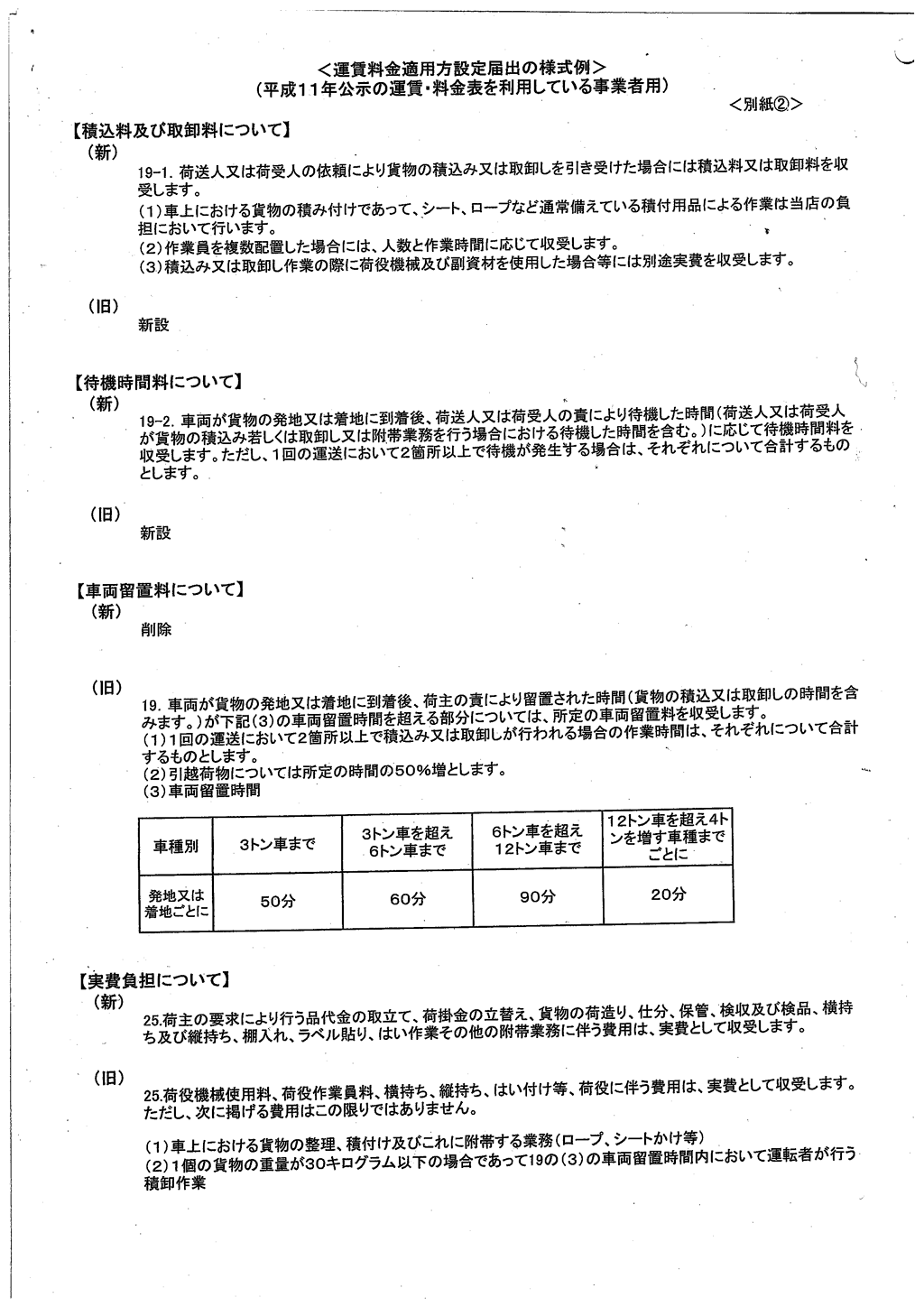 <運賃料金適用方設定届出の様式例>
(平成11年公示の運賃・料金表を利用している事業者用)

<別紙②>

【積込料及び取卸料について】
(新)
19-1. 荷送人又は荷受人の依頼により貨物の積込み又は取卸しを引き受けた場合には積込料又は取卸料を収受します。
(1)車上における貨物の積み付けであって、シート、ロープなど通常備えている積付用品による作業は当店の負担において行います。
(2)作業員を複数配置した場合には、人数と作業時間に応じて収受します。
(3)積込み又は取卸し作業の際に荷役機械及び副資材を使用した場合等には別途実費を収受します。

(旧)
新設

【待機時間料について】
(新)
19-2. 車両が貨物の発地又は着地に到着後、荷送人又は荷受人の責により待機した時間(荷送人又は荷受人が貨物の積込み若しくは取卸し又は附帯業務を行う場合における待機した時間を含む。)に応じて待機時間料を収受します。ただし、1回の運送において2箇所以上で待機が発生する場合は、それぞれについて合計するものとします。

(旧)
新設

【車両留置料について】
(新)
削除

(旧)
19. 車両が貨物の発地又は着地に到着後、荷主の責により留置された時間(貨物の積込又は取卸しの時間を含みます。)が下記(3)の車両留置時間を超える部分については、所定の車両留置料を収受します。
(1)1回の運送において2箇所以上で積込み又は取卸しが行われる場合の作業時間は、それぞれについて合計するものとします。
(2)引越荷物については所定の時間の50%増とします。
(3)車両留置時間

| 車種別 | 3トン車まで | 3トン車を超え6トン車まで | 6トン車を超え12トン車まで | 12トン車を超え4トンを増す車種までごとに |
|---|---|---|---|---|
| 発地又は着地ごとに | 50分 | 60分 | 90分 | 20分 |

【実費負担について】
(新)
25.荷主の要求により行う品代金の取立て、荷掛金の立替え、貨物の荷造り、仕分、保管、検収及び検品、横持ち及び縦持ち、棚入れ、ラベル貼り、はい作業その他の附帯業務に伴う費用は、実費として収受します。

(旧)
25.荷役機械使用料、荷役作業員料、横持ち、縦持ち、はい付け等、荷役に伴う費用は、実費として収受します。ただし、次に掲げる費用はこの限りではありません。

(1)車上における貨物の整理、積付け及びこれに附帯する業務(ロープ、シートかけ等)
(2)1個の貨物の重量が30キログラム以下の場合であって19の(3)の車両留置時間内において運転者が行う積卸作業